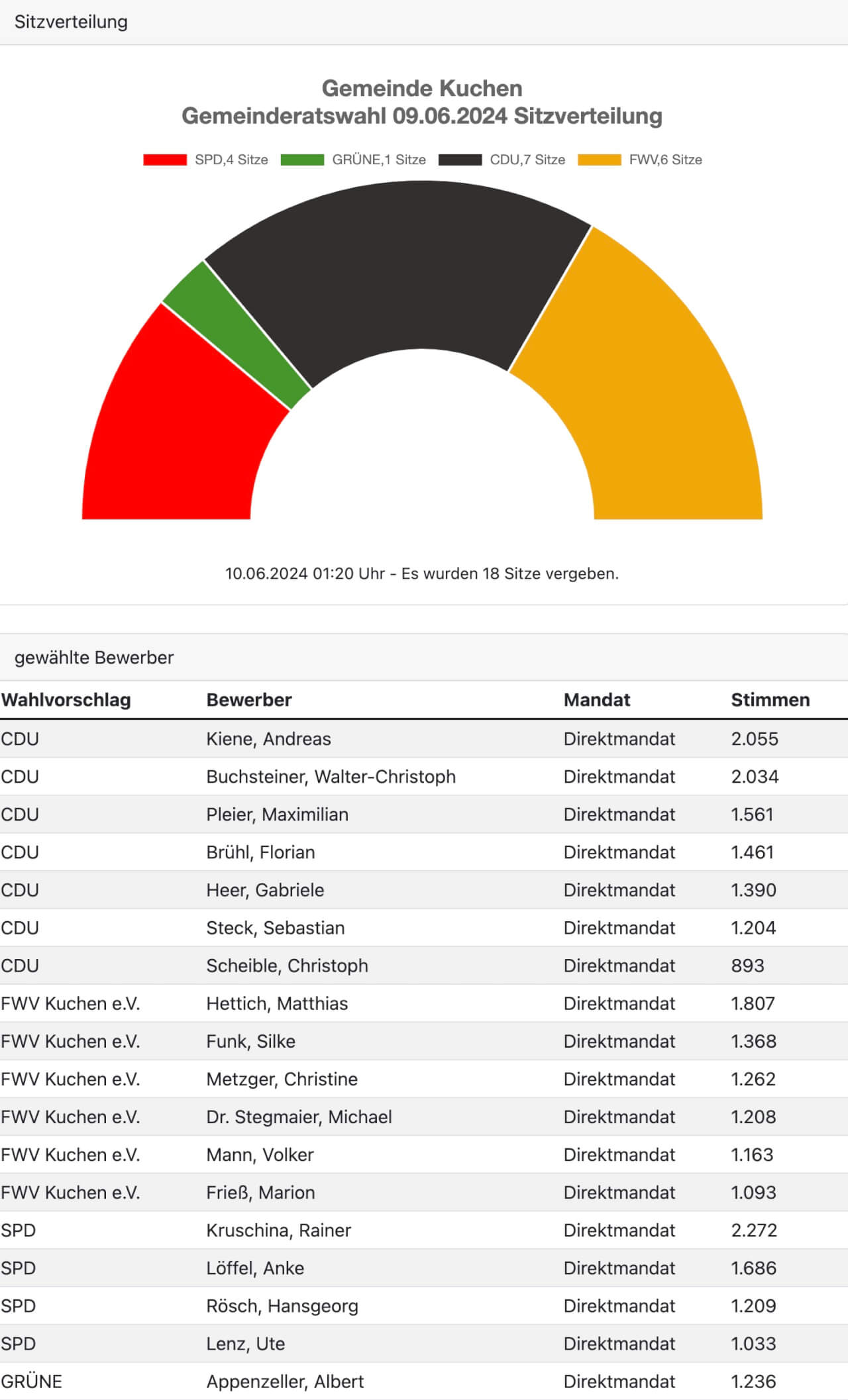 Sitzverteilung

Gemeinde Kuchen
Gemeinderatswahl 09.06.2024 Sitzverteilung

SPD,4 Sitze GRÜNE,1 Sitze CDU,7 Sitze FWV,6 Sitze

10.06.2024 01:20 Uhr - Es wurden 18 Sitze vergeben.

gewählte Bewerber

| Wahlvorschlag | Bewerber | Mandat | Stimmen |
|---|---|---|---|
| CDU | Kiene, Andreas | Direktmandat | 2.055 |
| CDU | Buchsteiner, Walter-Christoph | Direktmandat | 2.034 |
| CDU | Pleier, Maximilian | Direktmandat | 1.561 |
| CDU | Brühl, Florian | Direktmandat | 1.461 |
| CDU | Heer, Gabriele | Direktmandat | 1.390 |
| CDU | Steck, Sebastian | Direktmandat | 1.204 |
| CDU | Scheible, Christoph | Direktmandat | 893 |
| FWV Kuchen e.V. | Hettich, Matthias | Direktmandat | 1.807 |
| FWV Kuchen e.V. | Funk, Silke | Direktmandat | 1.368 |
| FWV Kuchen e.V. | Metzger, Christine | Direktmandat | 1.262 |
| FWV Kuchen e.V. | Dr. Stegmaier, Michael | Direktmandat | 1.208 |
| FWV Kuchen e.V. | Mann, Volker | Direktmandat | 1.163 |
| FWV Kuchen e.V. | Frieß, Marion | Direktmandat | 1.093 |
| SPD | Kruschina, Rainer | Direktmandat | 2.272 |
| SPD | Löffel, Anke | Direktmandat | 1.686 |
| SPD | Rösch, Hansgeorg | Direktmandat | 1.209 |
| SPD | Lenz, Ute | Direktmandat | 1.033 |
| GRÜNE | Appenzeller, Albert | Direktmandat | 1.236 |